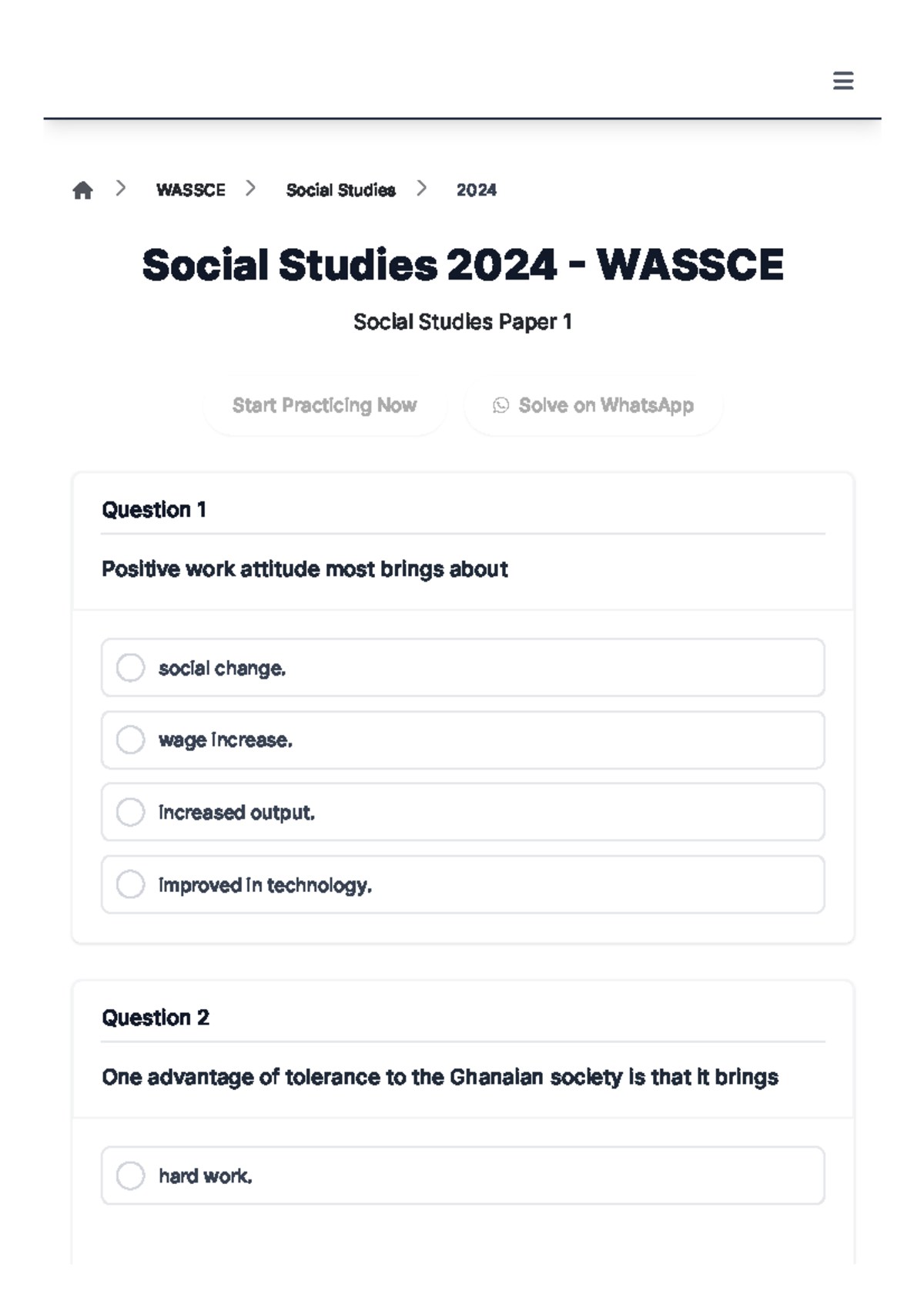 WASSCE > Social Studies > 2024

Social Studies 2024 - WASSCE

Social Studies Paper 1

Start Practicing Now

Solve on WhatsApp

Question 1

Positive work attitude most brings about

social change.

wage increase.

increased output.

improved in technology.

Question 2

One advantage of tolerance to the Ghanaian society is that it brings

hard work.